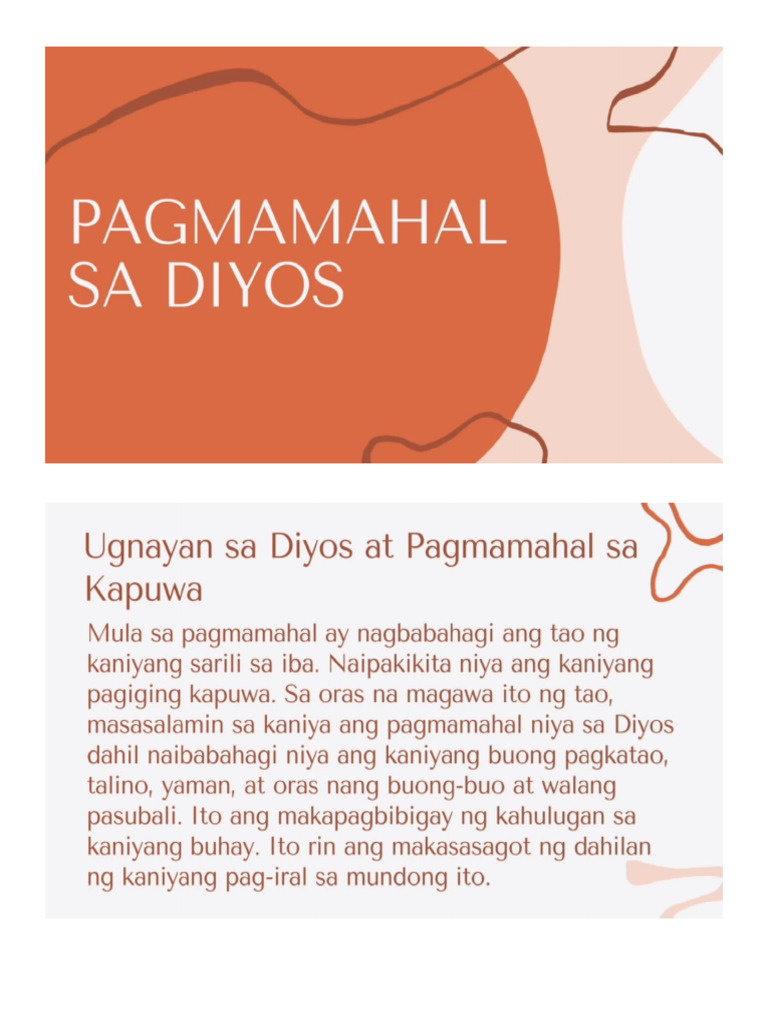 PAGMAMAHAL SA DIYOS

Ugnayan sa Diyos at Pagmamahal sa Kapuwa

Mula sa pagmamahal ay nagbabahagi ang tao ng kaniyang sarili sa iba. Naipakikita niya ang kaniyang pagiging kapuwa. Sa oras na magawa ito ng tao, masasalamin sa kaniya ang pagmamahal niya sa Diyos dahil naibabahagi niya ang kaniyang buong pagkatao, talino, yaman, at oras nang buong-buo at walang pasubali. Ito ang makapagbibigay ng kahulugan sa kaniyang buhay. Ito rin ang makasasagot ng dahilan ng kaniyang pag-iral sa mundong ito.